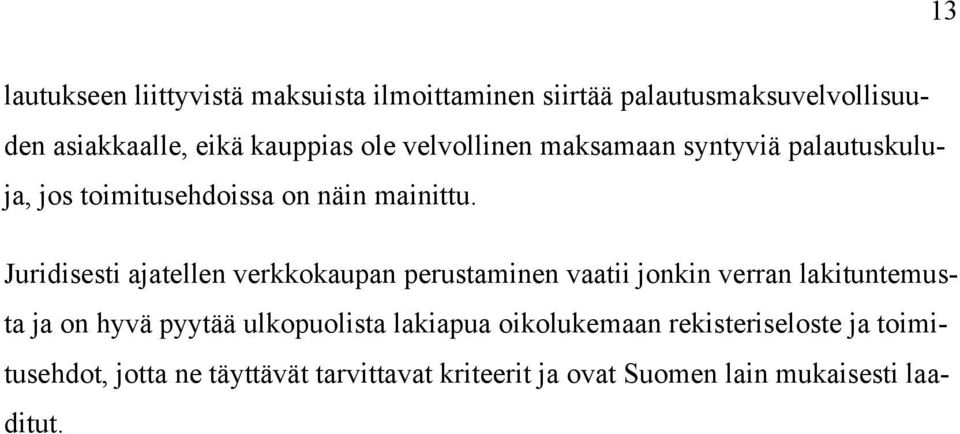 13

lautukseen liittyvistä maksuista ilmoittaminen siirtää palautusmaksuvelvollisuuden asiakkaalle, eikä kauppias ole velvollinen maksamaan syntyviä palautuskuluja, jos toimitusehdoissa on näin mainittu.

Juridisesti ajatellen verkkokaupan perustaminen vaatii jonkin verran lakituntemusta ja on hyvä pyytää ulkopuolista lakiapua oikolukemaan rekisteriseloste ja toimitusehdot, jotta ne täyttävät tarvittavat kriteerit ja ovat Suomen lain mukaisesti laaditut.